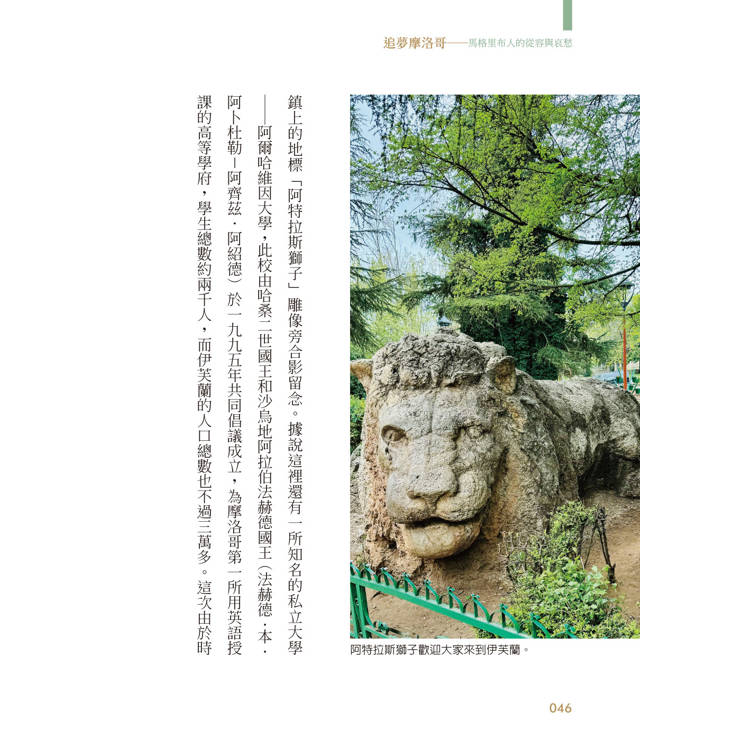 追夢摩洛哥——馬格里布人的從容與哀愁

阿特拉斯獅子歡迎大家來到伊芙蘭。

鎮上的地標「阿特拉斯獅子」雕像旁合影留念。據說這裡還有一所知名的私立大學——阿爾哈維因大學，此校由哈桑二世國王和沙烏地阿拉伯法赫德國王（法赫德·本·阿卜杜勒-阿齊茲·阿紹德）於一九九五年共同倡議成立，為摩洛哥第一所用英語授課的高等學府，學生總數約兩千人，而伊芙蘭的人口總數也不過三萬多。這次由於時

046